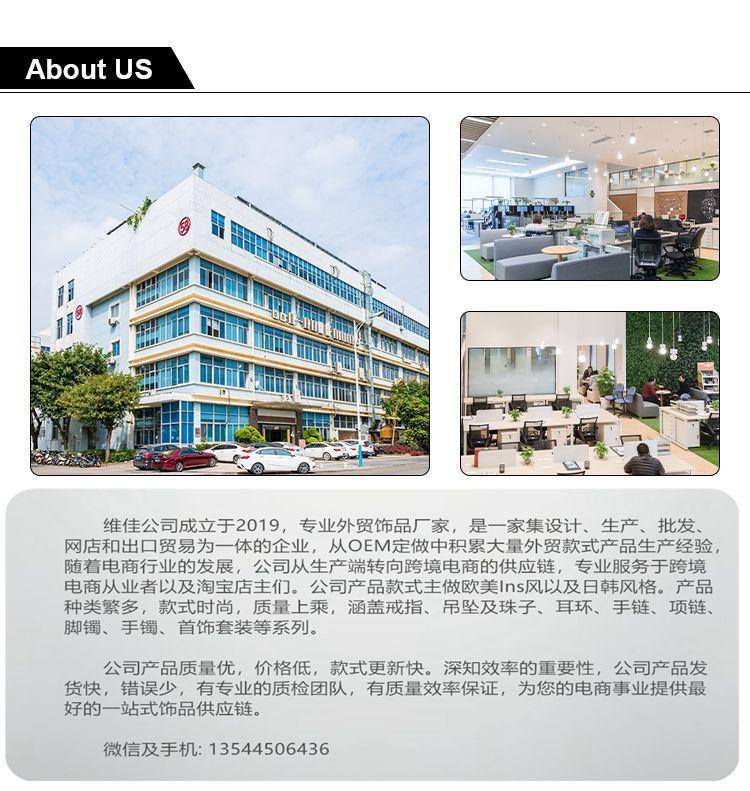 About US

维佳公司成立于2019，专业外贸饰品厂家，是一家集设计、生产、批发、网店和出口贸易为一体的企业，从OEM定做中积累大量外贸款式产品生产经验，随着电商行业的发展，公司从生产端转向跨境电商的供应链，专业服务于跨境电商从业者以及淘宝店主们。公司产品款式主做欧美Ins风以及日韩风格。产品种类繁多，款式时尚，质量上乘，涵盖戒指、吊坠及珠子、耳环、手链、项链、脚镯、手镯、首饰套装等系列。

公司产品质量优，价格低，款式更新快。深知效率的重要性，公司产品发货快，错误少，有专业的质检团队，有质量效率保证，为您的电商事业提供最好的一站式饰品供应链。

微信及手机: 13544506436